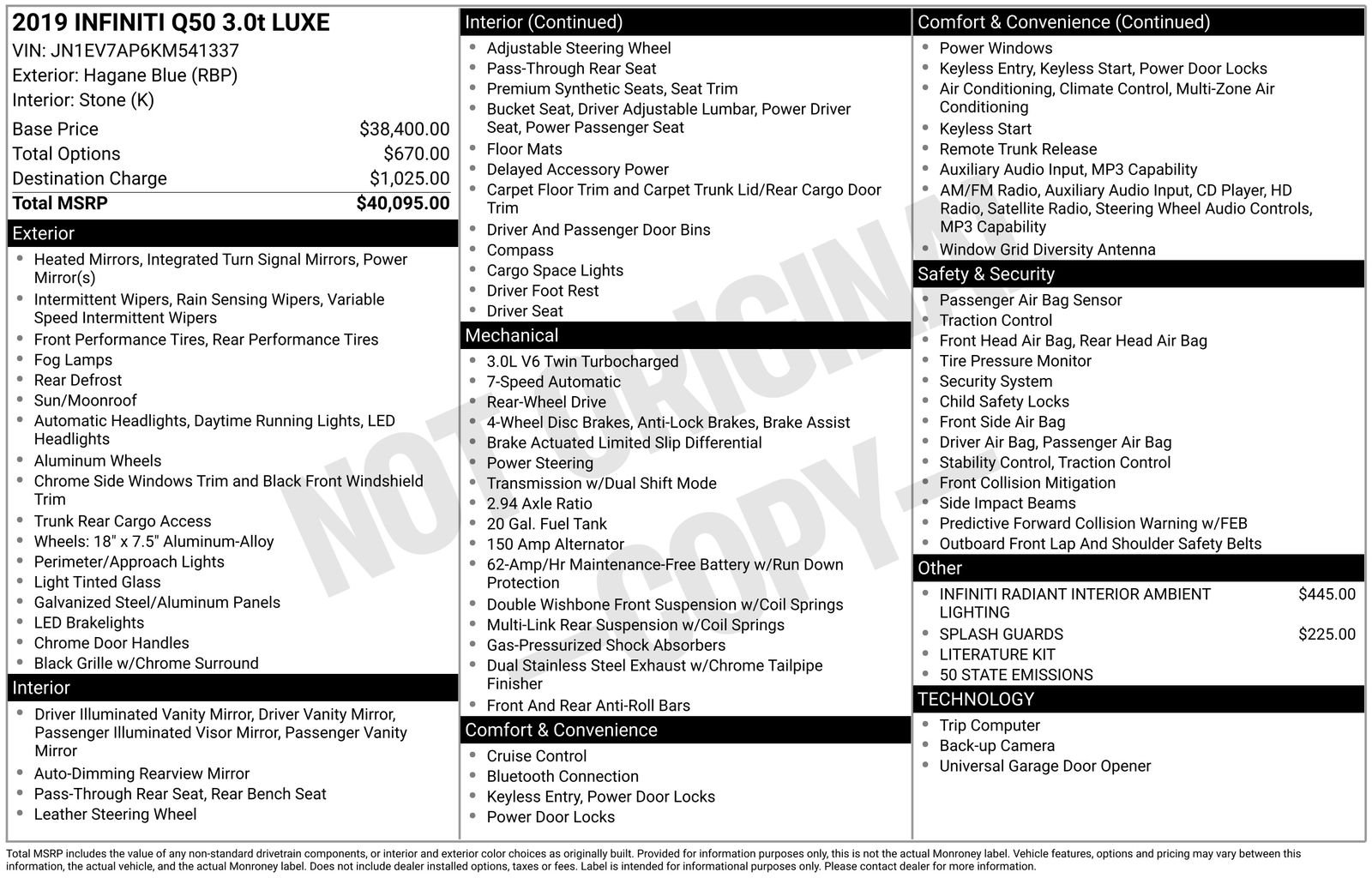 2019 INFINITI Q50 3.0t LUXE
VIN: JN1EV7AP6KM541337
Exterior: Hagane Blue (RBP)
Interior: Stone (K)

Base Price $38,400.00
Total Options $670.00
Destination Charge $1,025.00
Total MSRP $40,095.00

Exterior
• Heated Mirrors, Integrated Turn Signal Mirrors, Power Mirror(s)
• Intermittent Wipers, Rain Sensing Wipers, Variable Speed Intermittent Wipers
• Front Performance Tires, Rear Performance Tires
• Fog Lamps
• Rear Defrost
• Sun/Moonroof
• Automatic Headlights, Daytime Running Lights, LED Headlights
• Aluminum Wheels
• Chrome Side Windows Trim and Black Front Windshield Trim
• Trunk Rear Cargo Access
• Wheels: 18" x 7.5" Aluminum-Alloy
• Perimeter/Approach Lights
• Light Tinted Glass
• Galvanized Steel/Aluminum Panels
• LED Brakelights
• Chrome Door Handles
• Black Grille w/Chrome Surround

Interior
• Driver Illuminated Vanity Mirror, Driver Vanity Mirror, Passenger Illuminated Visor Mirror, Passenger Vanity Mirror
• Auto-Dimming Rearview Mirror
• Pass-Through Rear Seat, Rear Bench Seat
• Leather Steering Wheel

Interior (Continued)
• Adjustable Steering Wheel
• Pass-Through Rear Seat
• Premium Synthetic Seats, Seat Trim
• Bucket Seat, Driver Adjustable Lumbar, Power Driver Seat, Power Passenger Seat
• Floor Mats
• Delayed Accessory Power
• Carpet Floor Trim and Carpet Trunk Lid/Rear Cargo Door Trim
• Driver And Passenger Door Bins
• Compass
• Cargo Space Lights
• Driver Foot Rest
• Driver Seat

Mechanical
• 3.0L V6 Twin Turbocharged
• 7-Speed Automatic
• Rear-Wheel Drive
• 4-Wheel Disc Brakes, Anti-Lock Brakes, Brake Assist
• Brake Actuated Limited Slip Differential
• Power Steering
• Transmission w/Dual Shift Mode
• 2.94 Axle Ratio
• 20 Gal. Fuel Tank
• 150 Amp Alternator
• 62-Amp/Hr Maintenance-Free Battery w/Run Down Protection
• Double Wishbone Front Suspension w/Coil Springs
• Multi-Link Rear Suspension w/Coil Springs
• Gas-Pressurized Shock Absorbers
• Dual Stainless Steel Exhaust w/Chrome Tailpipe Finisher
• Front And Rear Anti-Roll Bars

Comfort & Convenience
• Cruise Control
• Bluetooth Connection
• Keyless Entry, Power Door Locks
• Power Door Locks

Comfort & Convenience (Continued)
• Power Windows
• Keyless Entry, Keyless Start, Power Door Locks
• Air Conditioning, Climate Control, Multi-Zone Air Conditioning
• Keyless Start
• Remote Trunk Release
• Auxiliary Audio Input, MP3 Capability
• AM/FM Radio, Auxiliary Audio Input, CD Player, HD Radio, Satellite Radio, Steering Wheel Audio Controls, MP3 Capability
• Window Grid Diversity Antenna

Safety & Security
• Passenger Air Bag Sensor
• Traction Control
• Front Head Air Bag, Rear Head Air Bag
• Tire Pressure Monitor
• Security System
• Child Safety Locks
• Front Side Air Bag
• Driver Air Bag, Passenger Air Bag
• Stability Control, Traction Control
• Front Collision Mitigation
• Side Impact Beams
• Predictive Forward Collision Warning w/FEB
• Outboard Front Lap And Shoulder Safety Belts

Other
• INFINITI RADIANT INTERIOR AMBIENT LIGHTING $445.00
• SPLASH GUARDS $225.00
• LITERATURE KIT
• 50 STATE EMISSIONS

TECHNOLOGY
• Trip Computer
• Back-up Camera
• Universal Garage Door Opener

Total MSRP includes the value of any non-standard drivetrain components, or interior and exterior color choices as originally built. Provided for information purposes only, this is not the actual Monroney label. Vehicle features, options and pricing may vary between this information, the actual vehicle, and the actual Monroney label. Does not include dealer installed options, taxes or fees. Label is intended for informational purposes only. Please contact dealer for more information.

NOT ORIGINAL COPY